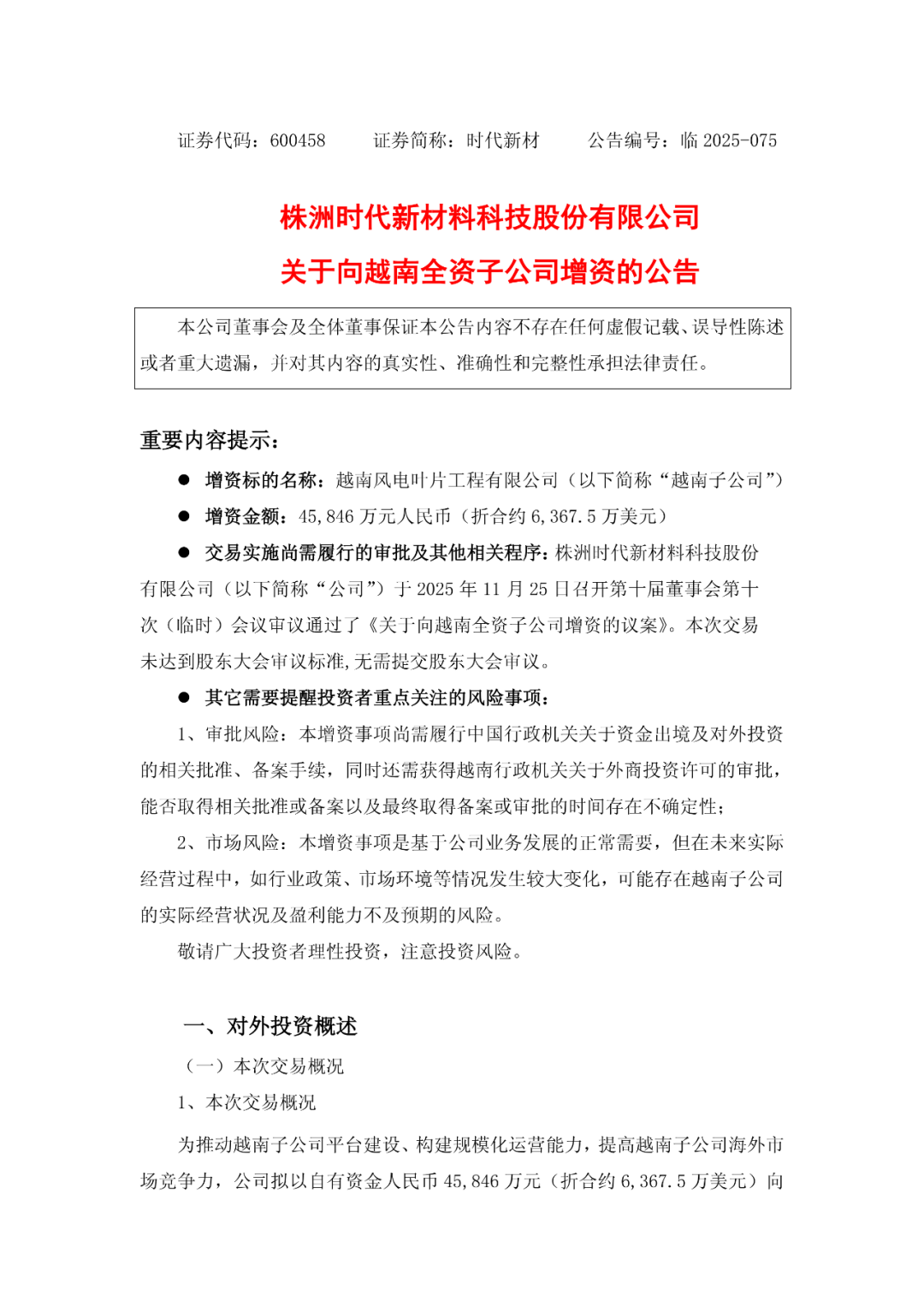 证券代码：600458　　证券简称：时代新材　　公告编号：临 2025-075

株洲时代新材料科技股份有限公司
关于向越南全资子公司增资的公告

本公司董事会及全体董事保证本公告内容不存在任何虚假记载、误导性陈述或者重大遗漏，并对其内容的真实性、准确性和完整性承担法律责任。

重要内容提示：

● 增资标的名称：越南风电叶片工程有限公司（以下简称“越南子公司”）

● 增资金额：45,846 万元人民币（折合约 6,367.5 万美元）

● 交易实施尚需履行的审批及其他相关程序：株洲时代新材料科技股份有限公司（以下简称“公司”）于 2025 年 11 月 25 日召开第十届董事会第十次（临时）会议审议通过了《关于向越南全资子公司增资的议案》。本次交易未达到股东大会审议标准,无需提交股东大会审议。

● 其它需要提醒投资者重点关注的风险事项：

1、审批风险：本增资事项尚需履行中国行政机关关于资金出境及对外投资的相关批准、备案手续，同时还需获得越南行政机关关于外商投资许可的审批，能否取得相关批准或备案以及最终取得备案或审批的时间存在不确定性；

2、市场风险：本增资事项是基于公司业务发展的正常需要，但在未来实际经营过程中，如行业政策、市场环境等情况发生较大变化，可能存在越南子公司的实际经营状况及盈利能力不及预期的风险。

敬请广大投资者理性投资，注意投资风险。

一、对外投资概述

（一）本次交易概况

1、本次交易概况

为推动越南子公司平台建设、构建规模化运营能力，提高越南子公司海外市场竞争力，公司拟以自有资金人民币 45,846 万元（折合约 6,367.5 万美元）向